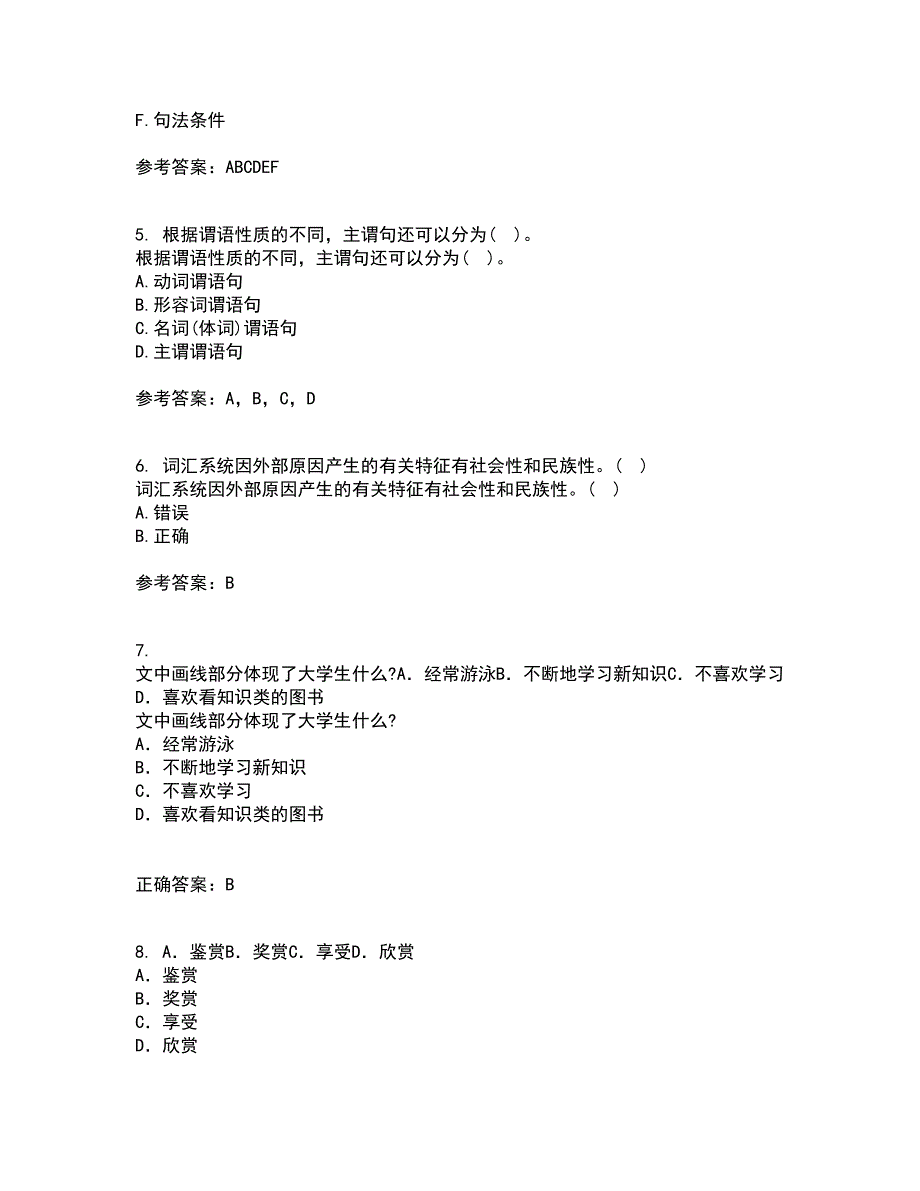 F.句法条件

参考答案：ABCDEF

5. 根据谓语性质的不同，主谓句还可以分为（ ）。
根据谓语性质的不同，主谓句还可以分为（ ）。
A.动词谓语句
B.形容词谓语句
C.名词(体词)谓语句
D.主谓谓语句

参考答案：A，B，C，D

6. 词汇系统因外部原因产生的有关特征有社会性和民族性。（ ）
词汇系统因外部原因产生的有关特征有社会性和民族性。（ ）
A.错误
B.正确

参考答案：B

7.
文中画线部分体现了大学生什么?A．经常游泳B．不断地学习新知识C．不喜欢学习D．喜欢看知识类的图书
文中画线部分体现了大学生什么?
A．经常游泳
B．不断地学习新知识
C．不喜欢学习
D．喜欢看知识类的图书

正确答案：B

8. A．鉴赏B．奖赏C．享受D．欣赏
A．鉴赏
B．奖赏
C．享受
D．欣赏